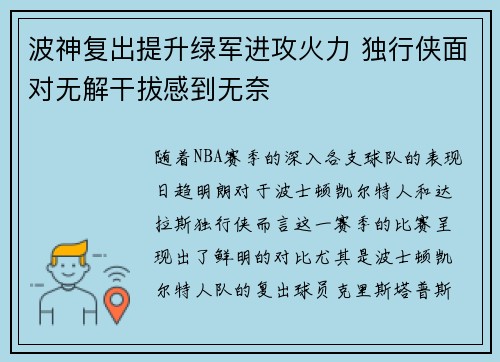 波神复出提升绿军进攻火力 独行侠面对无解干拔感到无奈

随着NBA赛季的深入各支球队的表现日趋明朗对于波士顿凯尔特人和达拉斯独行侠而言这一赛季的比赛呈现出了鲜明的对比尤其是波士顿凯尔特人队的复出球员克里斯塔普斯